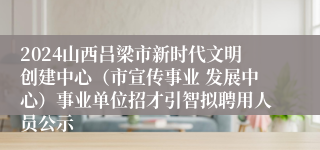 2024山西吕梁市新时代文明创建中心（市宣传事业 发展中心）事业单位招才引智拟聘用人员公示